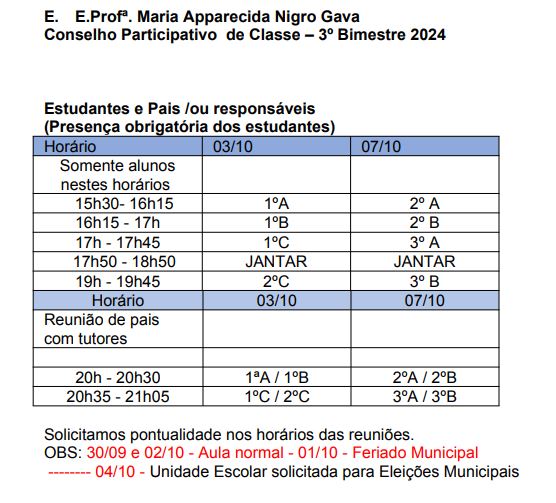 E. E.Profª. Maria Apparecida Nigro Gava
Conselho Participativo de Classe – 3º Bimestre 2024

Estudantes e Pais /ou responsáveis
(Presença obrigatória dos estudantes)

| Horário | 03/10 | 07/10 |
|---|---|---|
| Somente alunos nestes horários | | |
| 15h30- 16h15 | 1ºA | 2º A |
| 16h15 - 17h | 1ºB | 2º B |
| 17h - 17h45 | 1ºC | 3º A |
| 17h50 - 18h50 | JANTAR | JANTAR |
| 19h - 19h45 | 2ºC | 3º B |
| Horário | 03/10 | 07/10 |
| Reunião de pais com tutores | | |
| | | |
| 20h - 20h30 | 1ªA / 1ºB | 2ºA / 2ºB |
| 20h35 - 21h05 | 1ºC / 2ºC | 3ºA / 3ºB |

Solicitamos pontualidade nos horários das reuniões.
OBS: 30/09 e 02/10 - Aula normal - 01/10 - Feriado Municipal
-------- 04/10 - Unidade Escolar solicitada para Eleições Municipais